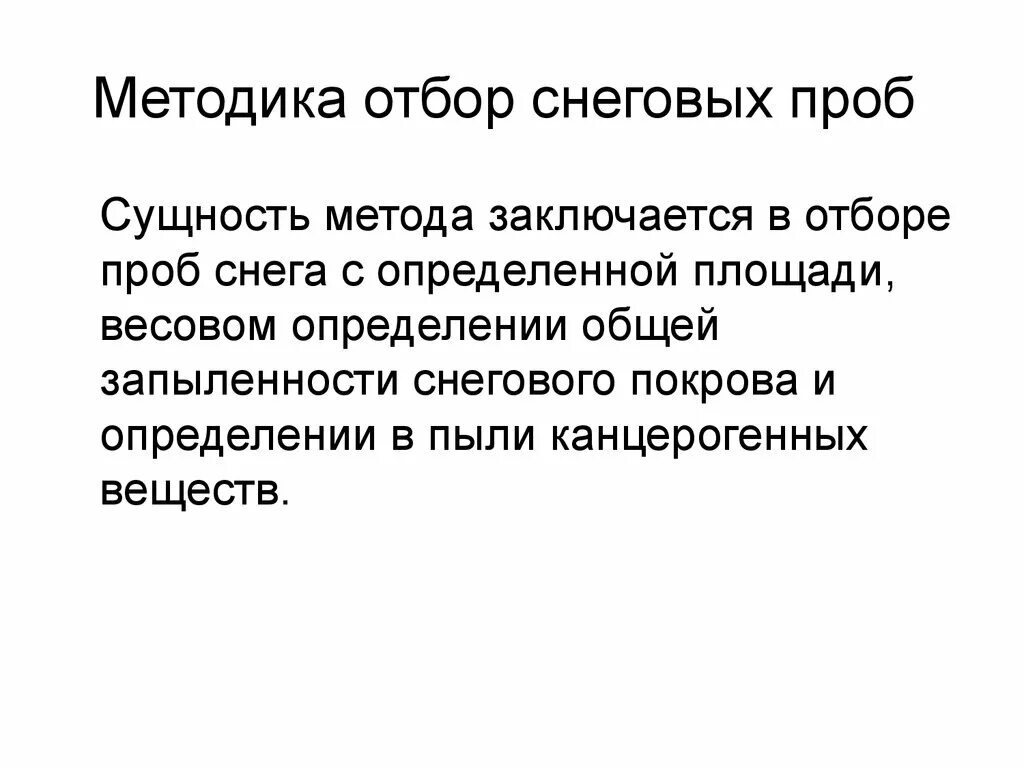 Методика отбор снеговых проб

Сущность метода заключается в отборе проб снега с определенной площади, весовом определении общей запыленности снегового покрова и определении в пыли канцерогенных веществ.